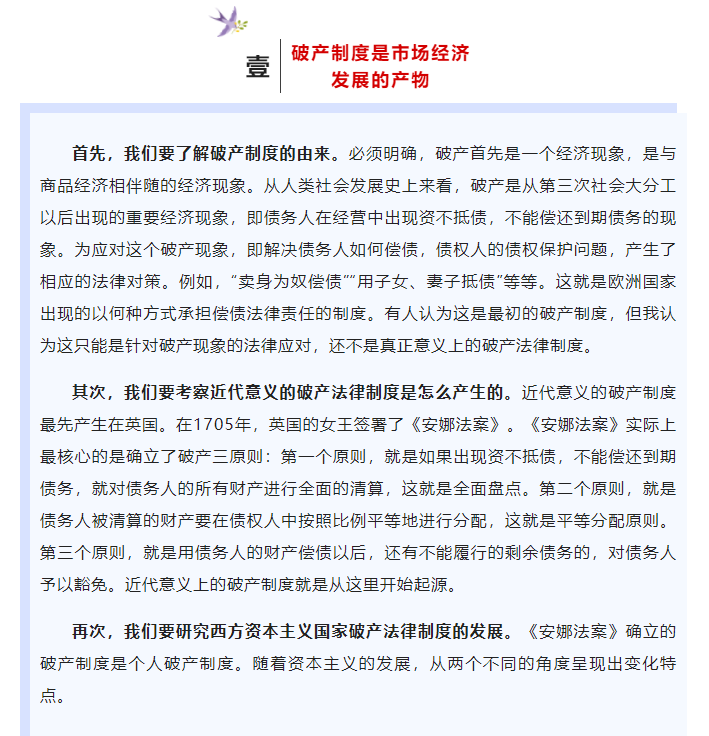 壹

破产制度是市场经济发展的产物

首先，我们要了解破产制度的由来。必须明确，破产首先是一个经济现象，是与商品经济相伴随的经济现象。从人类社会发展史上来看，破产是从第三次社会大分工以后出现的重要经济现象，即债务人在经营中出现资不抵债，不能偿还到期债务的现象。为应对这个破产现象，即解决债务人如何偿债，债权人的债权保护问题，产生了相应的法律对策。例如，“卖身为奴偿债”“用子女、妻子抵债”等等。这就是欧洲国家出现的以何种方式承担偿债法律责任的制度。有人认为这是最初的破产制度，但我认为这只能是针对破产现象的法律应对，还不是真正意义上的破产法律制度。

其次，我们要考察近代意义的破产法律制度是怎么产生的。近代意义的破产制度最先产生在英国。在1705年，英国的女王签署了《安娜法案》。《安娜法案》实际上最核心的是确立了破产三原则：第一个原则，就是如果出现资不抵债，不能偿还到期债务，就对债务人的所有财产进行全面的清算，这就是全面盘点。第二个原则，就是债务人被清算的财产要在债权人中按照比例平等地进行分配，这就是平等分配原则。第三个原则，就是用债务人的财产偿债以后，还有不能履行的剩余债务的，对债务人予以豁免。近代意义上的破产制度就是从这里开始起源。

再次，我们要研究西方资本主义国家破产法律制度的发展。《安娜法案》确立的破产制度是个人破产制度。随着资本主义的发展，从两个不同的角度呈现出变化特点。